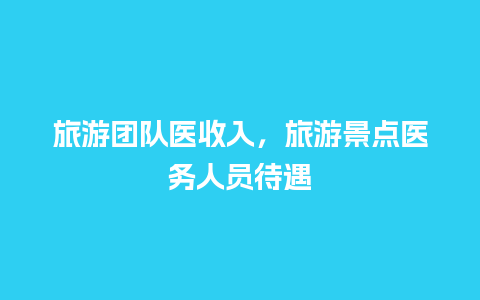 旅游团队医收入，旅游景点医务人员待遇